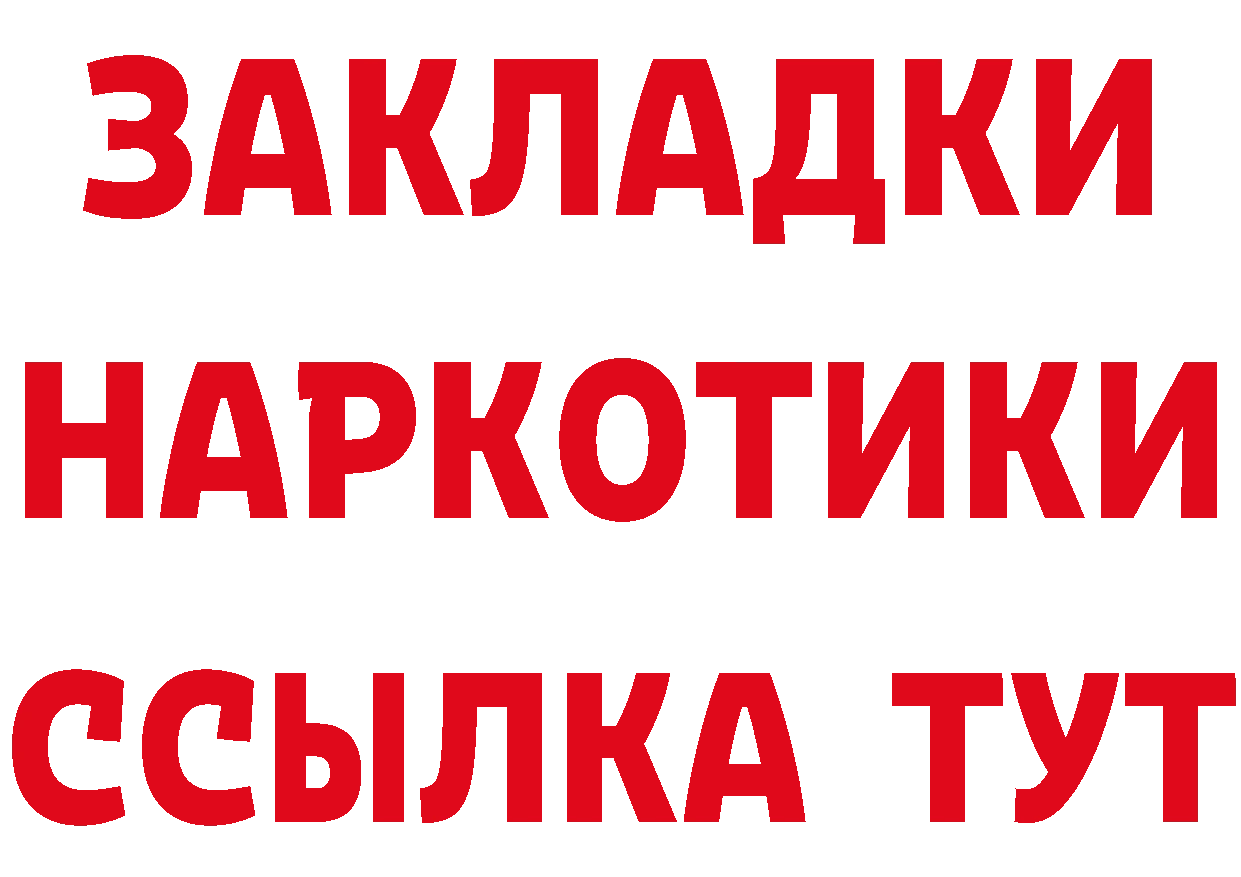 ЗАКЛАДКИ
НАРКОТИКИ
ССЫЛКА ТУТ